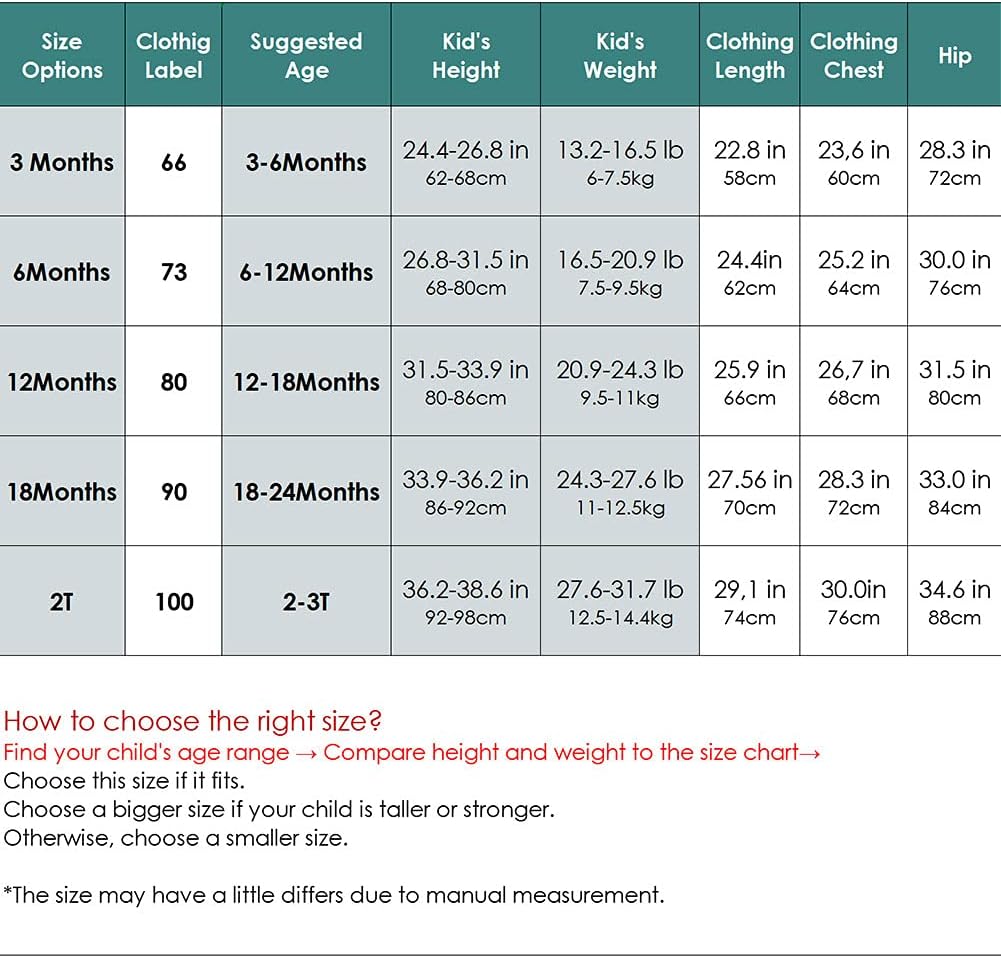 | Size Options | Clothig Label | Suggested Age | Kid's Height | Kid's Weight | Clothing Length | Clothing Chest | Hip |
|---|---|---|---|---|---|---|---|
| 3 Months | 66 | 3-6Months | 24.4-26.8 in 62-68cm | 13.2-16.5 lb 6-7.5kg | 22.8 in 58cm | 23,6 in 60cm | 28.3 in 72cm |
| 6Months | 73 | 6-12Months | 26.8-31.5 in 68-80cm | 16.5-20.9 lb 7.5-9.5kg | 24.4in 62cm | 25.2 in 64cm | 30.0 in 76cm |
| 12Months | 80 | 12-18Months | 31.5-33.9 in 80-86cm | 20.9-24.3 lb 9.5-11kg | 25.9 in 66cm | 26,7 in 68cm | 31.5 in 80cm |
| 18Months | 90 | 18-24Months | 33.9-36.2 in 86-92cm | 24.3-27.6 lb 11-12.5kg | 27.56 in 70cm | 28.3 in 72cm | 33.0 in 84cm |
| 2T | 100 | 2-3T | 36.2-38.6 in 92-98cm | 27.6-31.7 lb 12.5-14.4kg | 29,1 in 74cm | 30.0in 76cm | 34.6 in 88cm |

How to choose the right size?
Find your child's age range → Compare height and weight to the size chart→
Choose this size if it fits.
Choose a bigger size if your child is taller or stronger.
Otherwise, choose a smaller size.

*The size may have a little differs due to manual measurement.